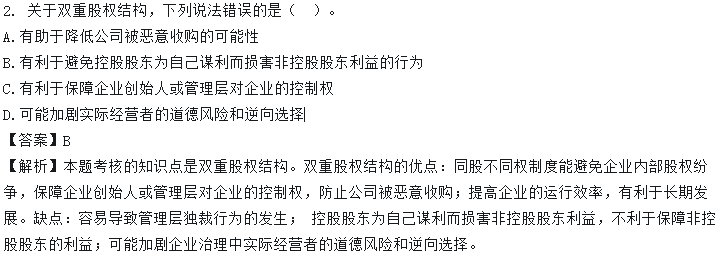 2. 关于双重股权结构，下列说法错误的是（　）。
A.有助于降低公司被恶意收购的可能性
B.有利于避免控股股东为自己谋利而损害非控股股东利益的行为
C.有利于保障企业创始人或管理层对企业的控制权
D.可能加剧实际经营者的道德风险和逆向选择
【答案】B
【解析】本题考核的知识点是双重股权结构。双重股权结构的优点：同股不同权制度能避免企业内部股权纷争，保障企业创始人或管理层对企业的控制权，防止公司被恶意收购；提高企业的运行效率，有利于长期发展。缺点：容易导致管理层独裁行为的发生； 控股股东为自己谋利而损害非控股股东利益，不利于保障非控股股东的利益；可能加剧企业治理中实际经营者的道德风险和逆向选择。